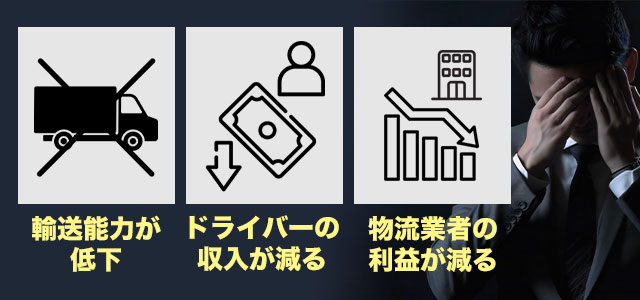 輸送能力が低下

ドライバーの収入が減る

物流業者の利益が減る